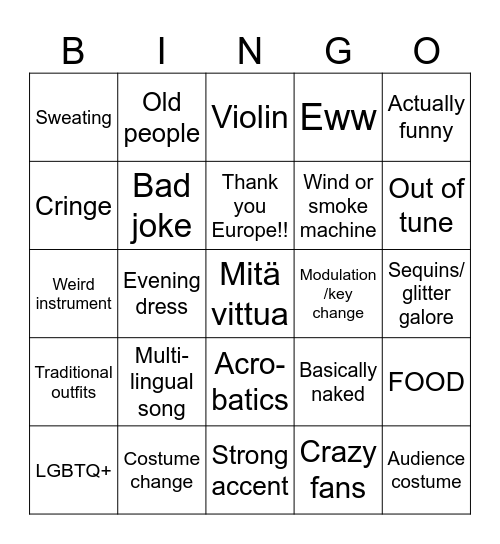 | B | I | N | G | O |
|---|---|---|---|---|
| Sweating | Old people | Violin | Eww | Actually funny |
| Cringe | Bad joke | Thank you Europe!! | Wind or smoke machine | Out of tune |
| Weird instrument | Evening dress | Mitä vittua | Modulation /key change | Sequins/ glitter galore |
| Traditional outfits | Multi-lingual song | Acro-batics | Basically naked | FOOD |
| LGBTQ+ | Costume change | Strong accent | Crazy fans | Audience costume |